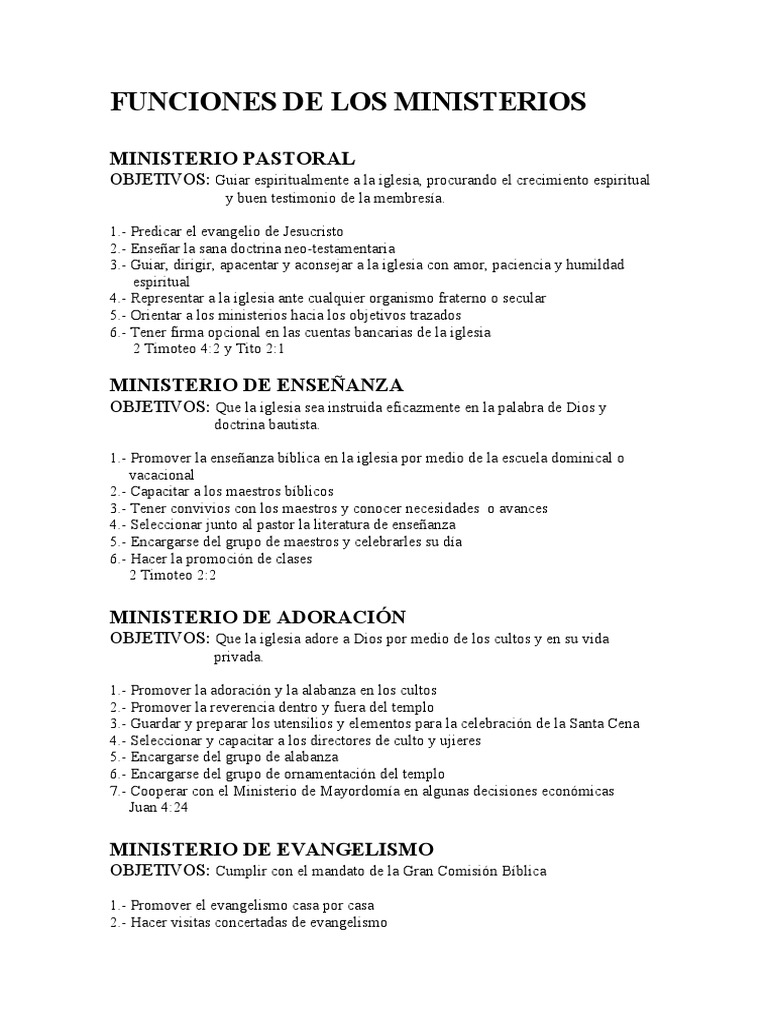 FUNCIONES DE LOS MINISTERIOS

MINISTERIO PASTORAL
OBJETIVOS: Guiar espiritualmente a la iglesia, procurando el crecimiento espiritual y buen testimonio de la membresía.

1.- Predicar el evangelio de Jesucristo
2.- Enseñar la sana doctrina neo-testamentaria
3.- Guiar, dirigir, apacentar y aconsejar a la iglesia con amor, paciencia y humildad espiritual
4.- Representar a la iglesia ante cualquier organismo fraterno o secular
5.- Orientar a los ministerios hacia los objetivos trazados
6.- Tener firma opcional en las cuentas bancarias de la iglesia
2 Timoteo 4:2 y Tito 2:1

MINISTERIO DE ENSEÑANZA
OBJETIVOS: Que la iglesia sea instruida eficazmente en la palabra de Dios y doctrina bautista.

1.- Promover la enseñanza bíblica en la iglesia por medio de la escuela dominical o vacacional
2.- Capacitar a los maestros bíblicos
3.- Tener convivios con los maestros y conocer necesidades o avances
4.- Seleccionar junto al pastor la literatura de enseñanza
5.- Encargarse del grupo de maestros y celebrarles su día
6.- Hacer la promoción de clases
2 Timoteo 2:2

MINISTERIO DE ADORACIÓN
OBJETIVOS: Que la iglesia adore a Dios por medio de los cultos y en su vida privada.

1.- Promover la adoración y la alabanza en los cultos
2.- Promover la reverencia dentro y fuera del templo
3.- Guardar y preparar los utensilios y elementos para la celebración de la Santa Cena
4.- Seleccionar y capacitar a los directores de culto y ujieres
5.- Encargarse del grupo de alabanza
6.- Encargarse del grupo de ornamentación del templo
7.- Cooperar con el Ministerio de Mayordomía en algunas decisiones económicas
Juan 4:24

MINISTERIO DE EVANGELISMO
OBJETIVOS: Cumplir con el mandato de la Gran Comisión Bíblica

1.- Promover el evangelismo casa por casa
2.- Hacer visitas concertadas de evangelismo